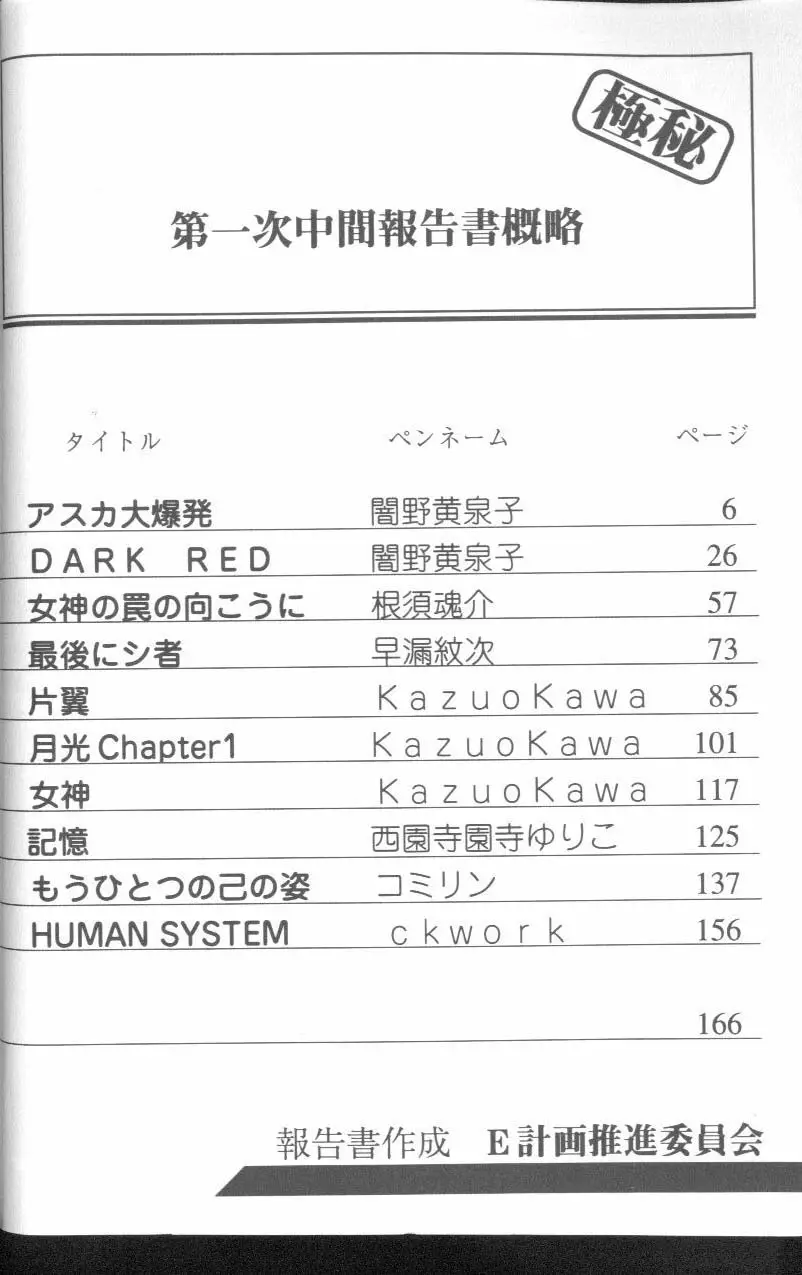 極秘

第一次中間報告書概略

| タイトル | ペンネーム | ページ |
|---|---|---|
| アスカ大爆発 | 闇野黄泉子 | 6 |
| DARK RED | 闇野黄泉子 | 26 |
| 女神の罠の向こうに | 根須魂介 | 57 |
| 最後にシ者 | 早漏紋次 | 73 |
| 片翼 | KazuoKawa | 85 |
| 月光 Chapter1 | KazuoKawa | 101 |
| 女神 | KazuoKawa | 117 |
| 記憶 | 西園寺園寺ゆりこ | 125 |
| もうひとつの己の姿 | コミリン | 137 |
| HUMAN SYSTEM | ckwork | 156 |
| | | 166 |

報告書作成　E計画推進委員会